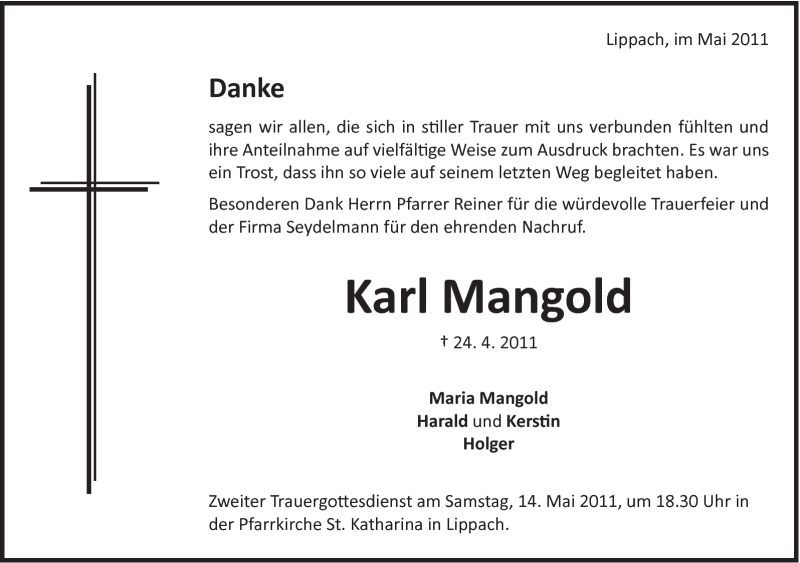 Lippach, im Mai 2011

Danke

sagen wir allen, die sich in stiller Trauer mit uns verbunden fühlten und ihre Anteilnahme auf vielfältige Weise zum Ausdruck brachten. Es war uns ein Trost, dass ihn so viele auf seinem letzten Weg begleitet haben.

Besonderen Dank Herrn Pfarrer Reiner für die würdevolle Trauerfeier und der Firma Seydelmann für den ehrenden Nachruf.

Karl Mangold

† 24. 4. 2011

Maria Mangold
Harald und Kerstin
Holger

Zweiter Trauergottesdienst am Samstag, 14. Mai 2011, um 18.30 Uhr in der Pfarrkirche St. Katharina in Lippach.